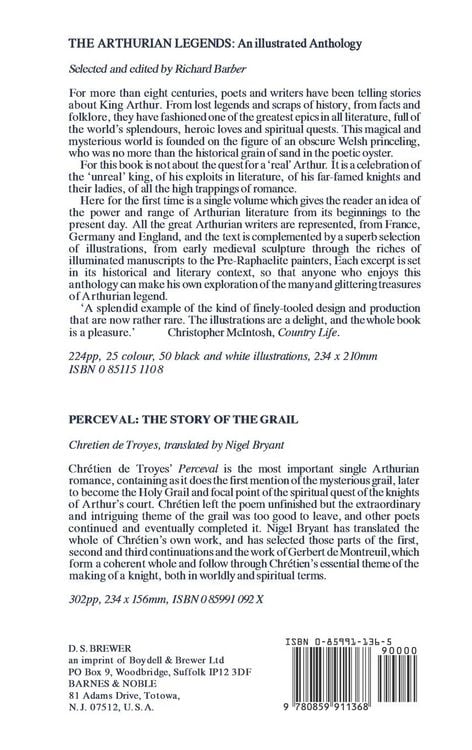 THE ARTHURIAN LEGENDS: An illustrated Anthology

Selected and edited by Richard Barber

For more than eight centuries, poets and writers have been telling stories about King Arthur. From lost legends and scraps of history, from facts and folklore, they have fashioned one of the greatest epics in all literature, full of the world's splendours, heroic loves and spiritual quests. This magical and mysterious world is founded on the figure of an obscure Welsh princeling, who was no more than the historical grain of sand in the poetic oyster.

For this book is not about the quest for a 'real' Arthur. It is a celebration of the 'unreal' king, of his exploits in literature, of his far-famed knights and their ladies, of all the high trappings of romance.

Here for the first time is a single volume which gives the reader an idea of the power and range of Arthurian literature from its beginnings to the present day. All the great Arthurian writers are represented, from France, Germany and England, and the text is complemented by a superb selection of illustrations, from early medieval sculpture through the riches of illuminated manuscripts to the Pre-Raphaelite painters, Each excerpt is set in its historical and literary context, so that anyone who enjoys this anthology can make his own exploration of the many and glittering treasures of Arthurian legend.

'A splendid example of the kind of finely-tooled design and production that are now rather rare. The illustrations are a delight, and the whole book is a pleasure.' Christopher McIntosh, Country Life.

224pp, 25 colour, 50 black and white illustrations, 234 x 210mm
ISBN 0 85115 1108

PERCEVAL: THE STORY OF THE GRAIL

Chretien de Troyes, translated by Nigel Bryant

Chrétien de Troyes' Perceval is the most important single Arthurian romance, containing as it does the first mention of the mysterious grail, later to become the Holy Grail and focal point of the spiritual quest of the knights of Arthur's court. Chrétien left the poem unfinished but the extraordinary and intriguing theme of the grail was too good to leave, and other poets continued and eventually completed it. Nigel Bryant has translated the whole of Chrétien's own work, and has selected those parts of the first, second and third continuations and the work of Gerbert de Montreuil, which form a coherent whole and follow through Chrétien's essential theme of the making of a knight, both in worldly and spiritual terms.

302pp, 234 x 156mm, ISBN 0 85991 092 X

D. S. BREWER
an imprint of Boydell & Brewer Ltd
PO Box 9, Woodbridge, Suffolk IP12 3DF
BARNES & NOBLE
81 Adams Drive, Totowa,
N.J. 07512, U.S.A.

ISBN 0-85991-136-5
90000
9 780859 911368